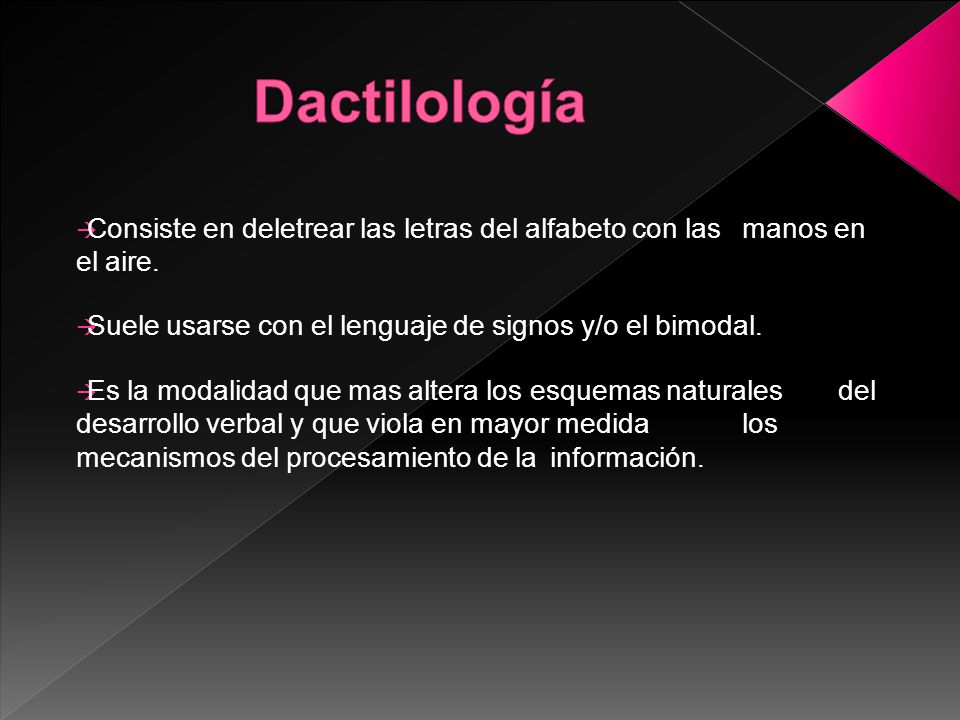 Dactilología

Consiste en deletrear las letras del alfabeto con las manos en el aire.

Suele usarse con el lenguaje de signos y/o el bimodal.

Es la modalidad que mas altera los esquemas naturales del desarrollo verbal y que viola en mayor medida los mecanismos del procesamiento de la información.